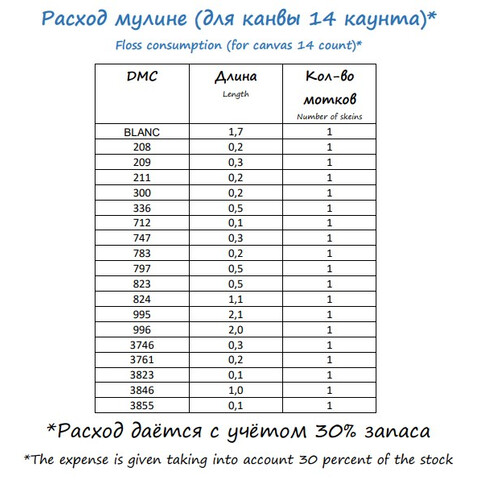 Расход мулине (для канвы 14 каунта)*

Floss consumption (for canvas 14 count)*

| DMC | Длина Length | Кол-во мотков Number of skeins |
|---|---|---|
| BLANC | 1,7 | 1 |
| 208 | 0,2 | 1 |
| 209 | 0,3 | 1 |
| 211 | 0,2 | 1 |
| 300 | 0,2 | 1 |
| 336 | 0,5 | 1 |
| 712 | 0,1 | 1 |
| 747 | 0,3 | 1 |
| 783 | 0,2 | 1 |
| 797 | 0,5 | 1 |
| 823 | 0,5 | 1 |
| 824 | 1,1 | 1 |
| 995 | 2,1 | 1 |
| 996 | 2,0 | 1 |
| 3746 | 0,3 | 1 |
| 3761 | 0,2 | 1 |
| 3823 | 0,1 | 1 |
| 3846 | 1,0 | 1 |
| 3855 | 0,1 | 1 |

*Расход даётся с учётом 30% запаса

*The expense is given taking into account 30 percent of the stock